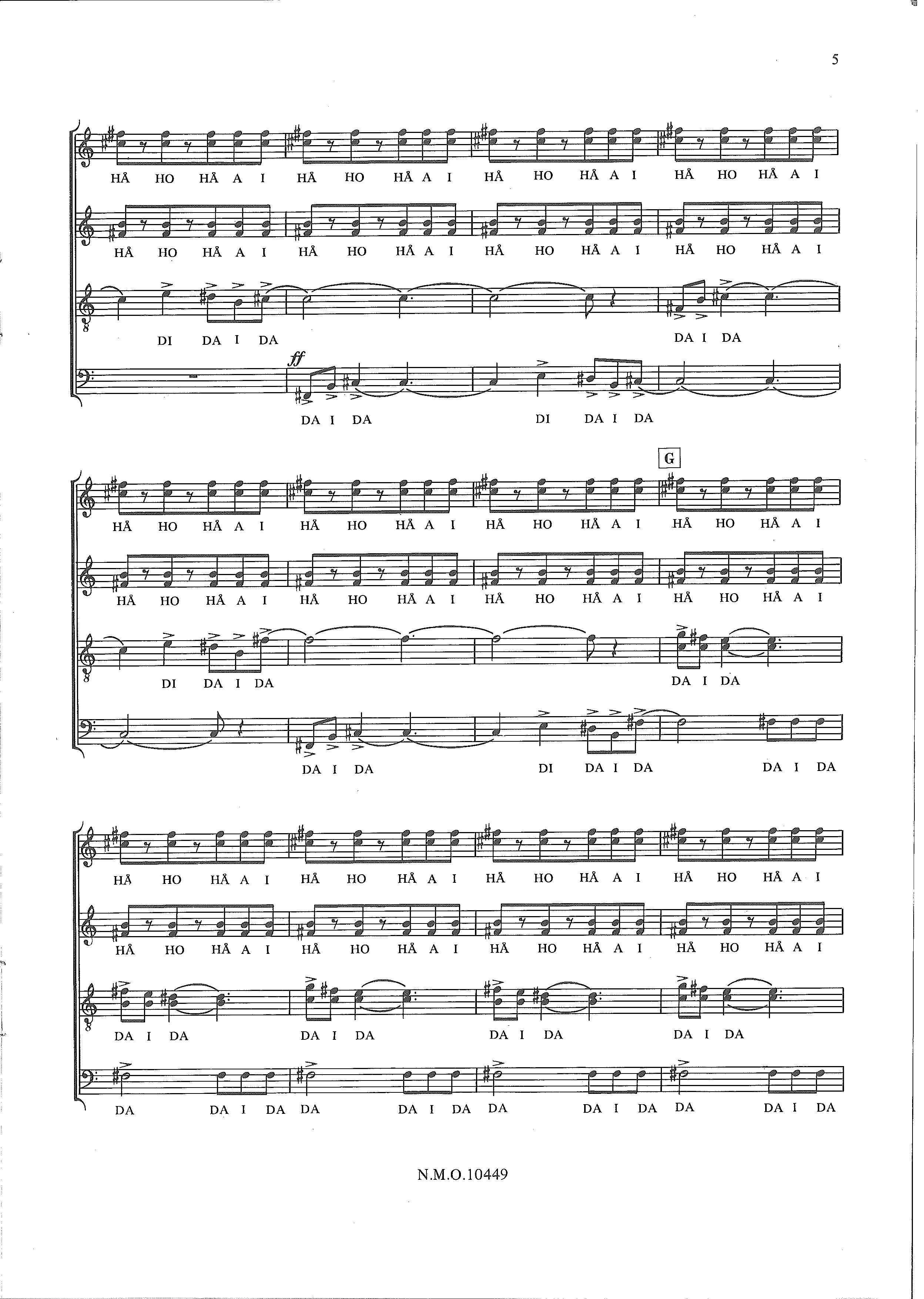 5

HÅ HO HÅ A I HÅ HO HÅ A I HÅ HO HÅ A I HÅ HO HÅ A I

HÅ HO HÅ A I HÅ HO HÅ A I HÅ HO HÅ A I HÅ HO HÅ A I

DI DA I DA DA I DA

ff

DA I DA DI DA I DA

G

HÅ HO HÅ A I HÅ HO HÅ A I HÅ HO HÅ A I HÅ HO HÅ A I

HÅ HO HÅ A I HÅ HO HÅ A I HÅ HO HÅ A I HÅ HO HÅ A I

DI DA I DA DA I DA

DA I DA DI DA I DA DA I DA

HÅ HO HÅ A I HÅ HO HÅ A I HÅ HO HÅ A I HÅ HO HÅ A I

HÅ HO HÅ A I HÅ HO HÅ A I HÅ HO HÅ A I HÅ HO HÅ A I

DA I DA DA I DA DA I DA DA I DA

DA DA I DA DA DA I DA DA DA I DA DA DA I DA

N.M.O.10449